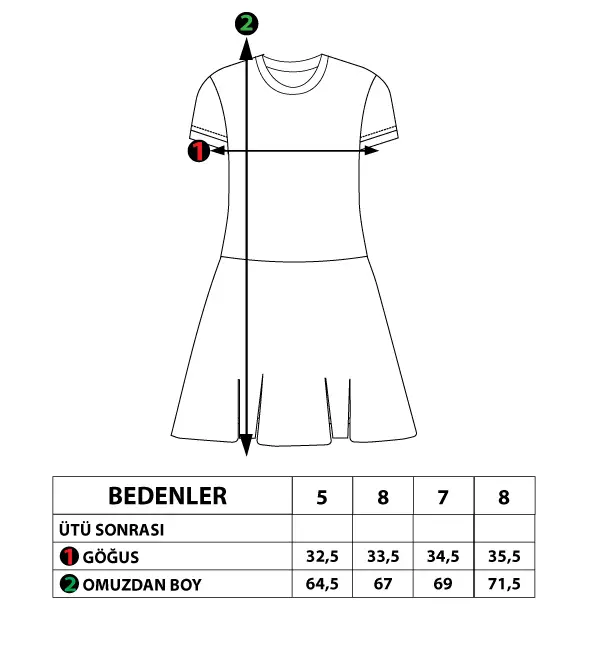 2

1

| BEDENLER | 5 | 8 | 7 | 8 |
|---|---|---|---|---|
| ÜTÜ SONRASI | | | | |
| 1 GÖĞUS | 32,5 | 33,5 | 34,5 | 35,5 |
| 2 OMUZDAN BOY | 64,5 | 67 | 69 | 71,5 |